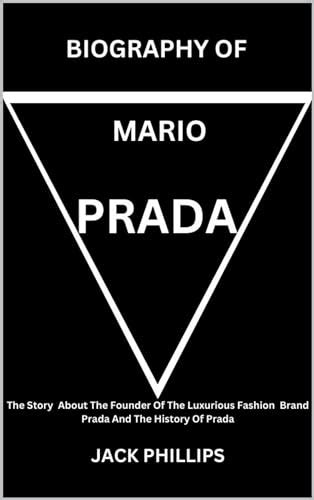 BIOGRAPHY OF

MARIO

PRADA

The Story About The Founder Of The Luxurious Fashion Brand Prada And The History Of Prada

JACK PHILLIPS